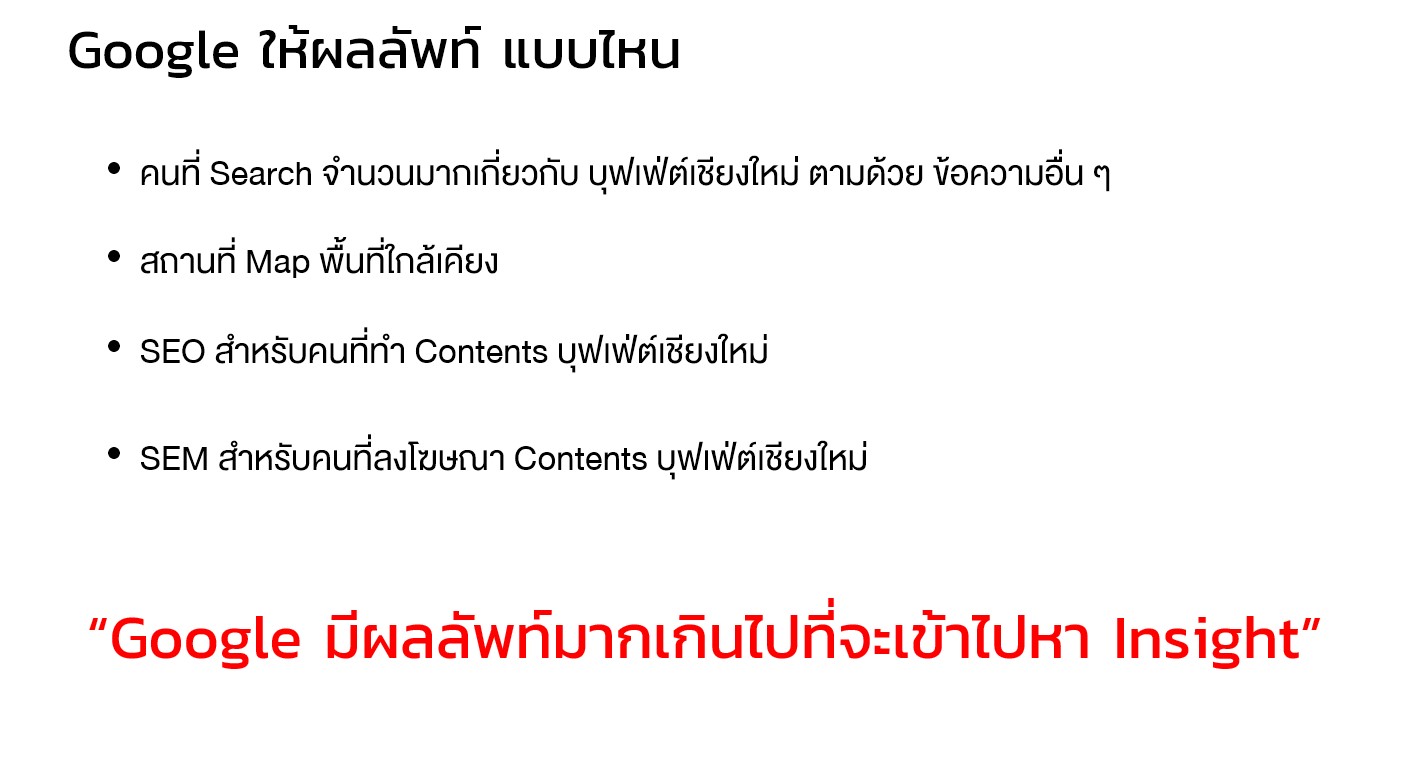 Google ให้ผลลัพท์ แบบไหน

• คนที่ Search จำนวนมากเกี่ยวกับ บุฟเฟ่ต์เชียงใหม่ ตามด้วย ข้อความอื่น ๆ

• สถานที่ Map พื้นที่ใกล้เคียง

• SEO สำหรับคนที่ทำ Contents บุฟเฟ่ต์เชียงใหม่

• SEM สำหรับคนที่ลงโฆษณา Contents บุฟเฟ่ต์เชียงใหม่

"Google มีผลลัพท์มากเกินไปที่จะเข้าไปหา Insight"